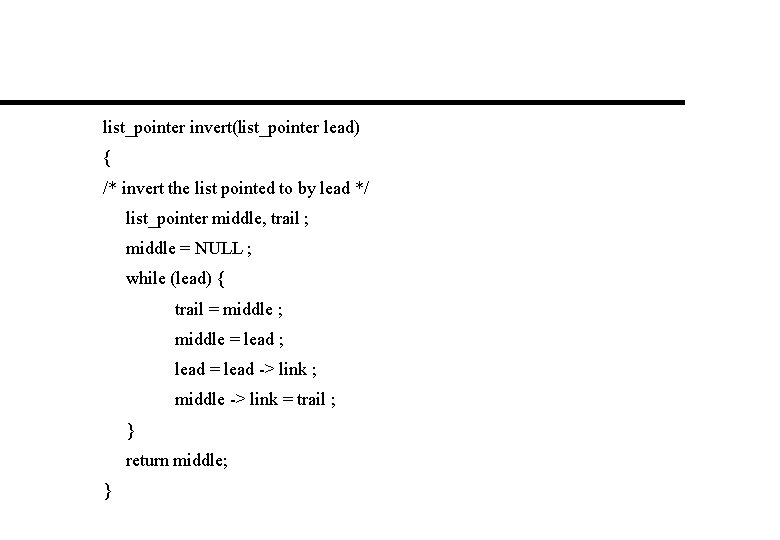 list_pointer invert(list_pointer lead)
{
/* invert the list pointed to by lead */
list_pointer middle, trail ;
middle = NULL ;
while (lead) {
trail = middle ;
middle = lead ;
lead = lead -> link ;
middle -> link = trail ;
}
return middle;
}